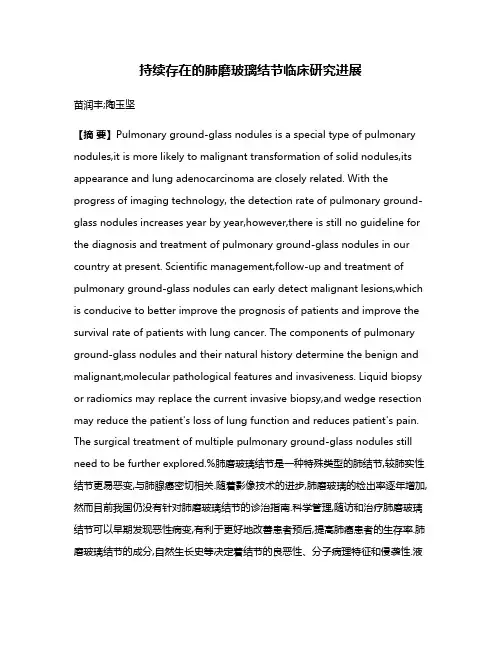 持续存在的肺磨玻璃结节临床研究进展

苗润丰;陶玉坚

【摘 要】Pulmonary ground-glass nodules is a special type of pulmonary nodules,it is more likely to malignant transformation of solid nodules,its appearance and lung adenocarcinoma are closely related. With the progress of imaging technology, the detection rate of pulmonary ground-glass nodules increases year by year,however,there is still no guideline for the diagnosis and treatment of pulmonary ground-glass nodules in our country at present. Scientific management,follow-up and treatment of pulmonary ground-glass nodules can early detect malignant lesions,which is conducive to better improve the prognosis of patients and improve the survival rate of patients with lung cancer. The components of pulmonary ground-glass nodules and their natural history determine the benign and malignant,molecular pathological features and invasiveness. Liquid biopsy or radiomics may replace the current invasive biopsy,and wedge resection may reduce the patient's loss of lung function and reduces patient's pain. The surgical treatment of multiple pulmonary ground-glass nodules still need to be further explored.%肺磨玻璃结节是一种特殊类型的肺结节,较肺实性结节更易恶变,与肺腺癌密切相关.随着影像技术的进步,肺磨玻璃的检出率逐年增加,然而目前我国仍没有针对肺磨玻璃结节的诊治指南.科学管理,随访和治疗肺磨玻璃结节可以早期发现恶性病变,有利于更好地改善患者预后,提高肺癌患者的生存率.肺磨玻璃结节的成分,自然生长史等决定着结节的良恶性、分子病理特征和侵袭性.液